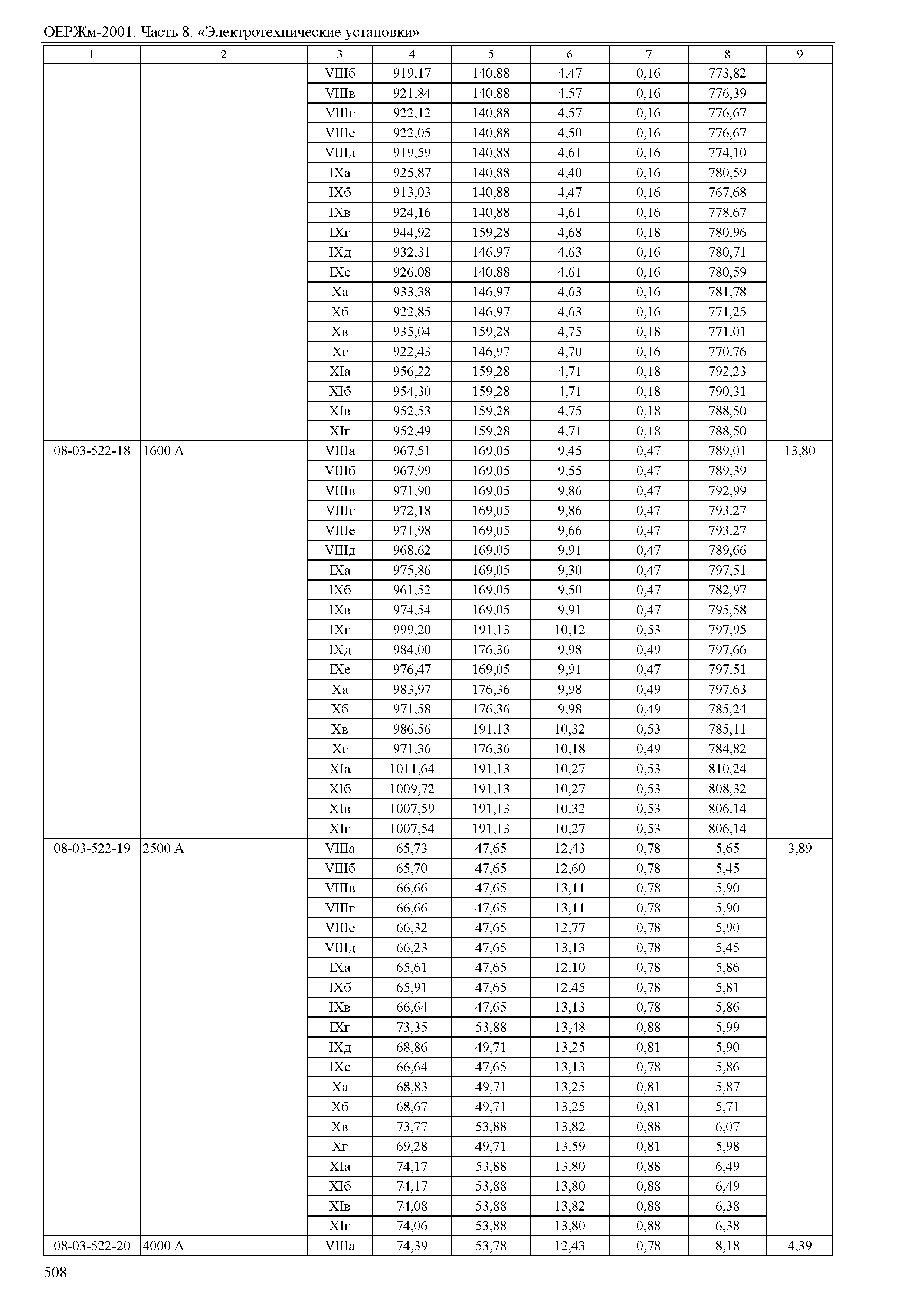 ОЕРЖм-2001. Часть 8. «Электротехнические установки»

| 1 | 2 | 3 | 4 | 5 | 6 | 7 | 8 | 9 |
|---|---|---|---|---|---|---|---|---|
| | | VIIIб | 919,17 | 140,88 | 4,47 | 0,16 | 773,82 | |
| | | VIIIв | 921,84 | 140,88 | 4,57 | 0,16 | 776,39 | |
| | | VIIIг | 922,12 | 140,88 | 4,57 | 0,16 | 776,67 | |
| | | VIIIе | 922,05 | 140,88 | 4,50 | 0,16 | 776,67 | |
| | | VIIIд | 919,59 | 140,88 | 4,61 | 0,16 | 774,10 | |
| | | IXа | 925,87 | 140,88 | 4,40 | 0,16 | 780,59 | |
| | | IXб | 913,03 | 140,88 | 4,47 | 0,16 | 767,68 | |
| | | IXв | 924,16 | 140,88 | 4,61 | 0,16 | 778,67 | |
| | | IXг | 944,92 | 159,28 | 4,68 | 0,18 | 780,96 | |
| | | IXд | 932,31 | 146,97 | 4,63 | 0,16 | 780,71 | |
| | | IXе | 926,08 | 140,88 | 4,61 | 0,16 | 780,59 | |
| | | Xа | 933,38 | 146,97 | 4,63 | 0,16 | 781,78 | |
| | | Xб | 922,85 | 146,97 | 4,63 | 0,16 | 771,25 | |
| | | Xв | 935,04 | 159,28 | 4,75 | 0,18 | 771,01 | |
| | | Xг | 922,43 | 146,97 | 4,70 | 0,16 | 770,76 | |
| | | XIа | 956,22 | 159,28 | 4,71 | 0,18 | 792,23 | |
| | | XIб | 954,30 | 159,28 | 4,71 | 0,18 | 790,31 | |
| | | XIв | 952,53 | 159,28 | 4,75 | 0,18 | 788,50 | |
| | | XIг | 952,49 | 159,28 | 4,71 | 0,18 | 788,50 | |
| 08-03-522-18 | 1600 А | VIIIа | 967,51 | 169,05 | 9,45 | 0,47 | 789,01 | 13,80 |
| | | VIIIб | 967,99 | 169,05 | 9,55 | 0,47 | 789,39 | |
| | | VIIIв | 971,90 | 169,05 | 9,86 | 0,47 | 792,99 | |
| | | VIIIг | 972,18 | 169,05 | 9,86 | 0,47 | 793,27 | |
| | | VIIIе | 971,98 | 169,05 | 9,66 | 0,47 | 793,27 | |
| | | VIIIд | 968,62 | 169,05 | 9,91 | 0,47 | 789,66 | |
| | | IXа | 975,86 | 169,05 | 9,30 | 0,47 | 797,51 | |
| | | IXб | 961,52 | 169,05 | 9,50 | 0,47 | 782,97 | |
| | | IXв | 974,54 | 169,05 | 9,91 | 0,47 | 795,58 | |
| | | IXг | 999,20 | 191,13 | 10,12 | 0,53 | 797,95 | |
| | | IXд | 984,00 | 176,36 | 9,98 | 0,49 | 797,66 | |
| | | IXе | 976,47 | 169,05 | 9,91 | 0,47 | 797,51 | |
| | | Xа | 983,97 | 176,36 | 9,98 | 0,49 | 797,63 | |
| | | Xб | 971,58 | 176,36 | 9,98 | 0,49 | 785,24 | |
| | | Xв | 986,56 | 191,13 | 10,32 | 0,53 | 785,11 | |
| | | Xг | 971,36 | 176,36 | 10,18 | 0,49 | 784,82 | |
| | | XIа | 1011,64 | 191,13 | 10,27 | 0,53 | 810,24 | |
| | | XIб | 1009,72 | 191,13 | 10,27 | 0,53 | 808,32 | |
| | | XIв | 1007,59 | 191,13 | 10,32 | 0,53 | 806,14 | |
| | | XIг | 1007,54 | 191,13 | 10,27 | 0,53 | 806,14 | |
| 08-03-522-19 | 2500 А | VIIIа | 65,73 | 47,65 | 12,43 | 0,78 | 5,65 | 3,89 |
| | | VIIIб | 65,70 | 47,65 | 12,60 | 0,78 | 5,45 | |
| | | VIIIв | 66,66 | 47,65 | 13,11 | 0,78 | 5,90 | |
| | | VIIIг | 66,66 | 47,65 | 13,11 | 0,78 | 5,90 | |
| | | VIIIе | 66,32 | 47,65 | 12,77 | 0,78 | 5,90 | |
| | | VIIIд | 66,23 | 47,65 | 13,13 | 0,78 | 5,45 | |
| | | IXа | 65,61 | 47,65 | 12,10 | 0,78 | 5,86 | |
| | | IXб | 65,91 | 47,65 | 12,45 | 0,78 | 5,81 | |
| | | IXв | 66,64 | 47,65 | 13,13 | 0,78 | 5,86 | |
| | | IXг | 73,35 | 53,88 | 13,48 | 0,88 | 5,99 | |
| | | IXд | 68,86 | 49,71 | 13,25 | 0,81 | 5,90 | |
| | | IXе | 66,64 | 47,65 | 13,13 | 0,78 | 5,86 | |
| | | Xа | 68,83 | 49,71 | 13,25 | 0,81 | 5,87 | |
| | | Xб | 68,67 | 49,71 | 13,25 | 0,81 | 5,71 | |
| | | Xв | 73,77 | 53,88 | 13,82 | 0,88 | 6,07 | |
| | | Xг | 69,28 | 49,71 | 13,59 | 0,81 | 5,98 | |
| | | XIа | 74,17 | 53,88 | 13,80 | 0,88 | 6,49 | |
| | | XIб | 74,17 | 53,88 | 13,80 | 0,88 | 6,49 | |
| | | XIв | 74,08 | 53,88 | 13,82 | 0,88 | 6,38 | |
| | | XIг | 74,06 | 53,88 | 13,80 | 0,88 | 6,38 | |
| 08-03-522-20 | 4000 А | VIIIа | 74,39 | 53,78 | 12,43 | 0,78 | 8,18 | 4,39 |

508